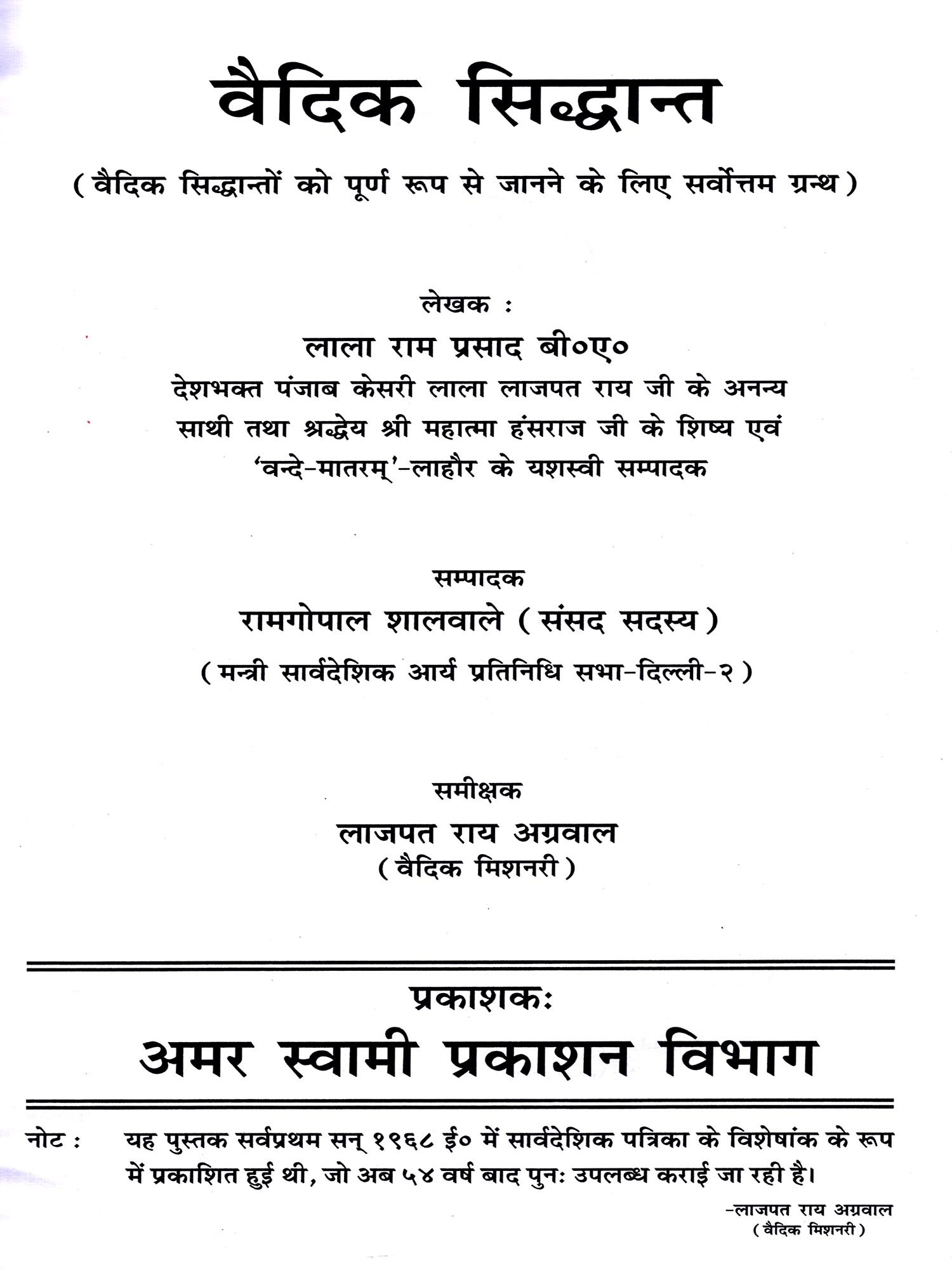 वैदिक सिद्धान्त

( वैदिक सिद्धान्तों को पूर्ण रूप से जानने के लिए सर्वोत्तम ग्रन्थ )

लेखक :

लाला राम प्रसाद बी०ए०

देशभक्त पंजाब केसरी लाला लाजपत राय जी के अनन्य साथी तथा श्रद्धेय श्री महात्मा हंसराज जी के शिष्य एवं 'वन्दे-मातरम्'-लाहौर के यशस्वी सम्पादक

सम्पादक

रामगोपाल शालवाले ( संसद सदस्य )

( मन्त्री सार्वदेशिक आर्य प्रतिनिधि सभा-दिल्ली-२ )

समीक्षक

लाजपत राय अग्रवाल

( वैदिक मिशनरी )

प्रकाशक:

अमर स्वामी प्रकाशन विभाग

नोट : यह पुस्तक सर्वप्रथम सन् १९६८ ई० में सार्वदेशिक पत्रिका के विशेषांक के रूप में प्रकाशित हुई थी, जो अब ५४ वर्ष बाद पुनः उपलब्ध कराई जा रही है।

-लाजपत राय अग्रवाल
( वैदिक मिशनरी )